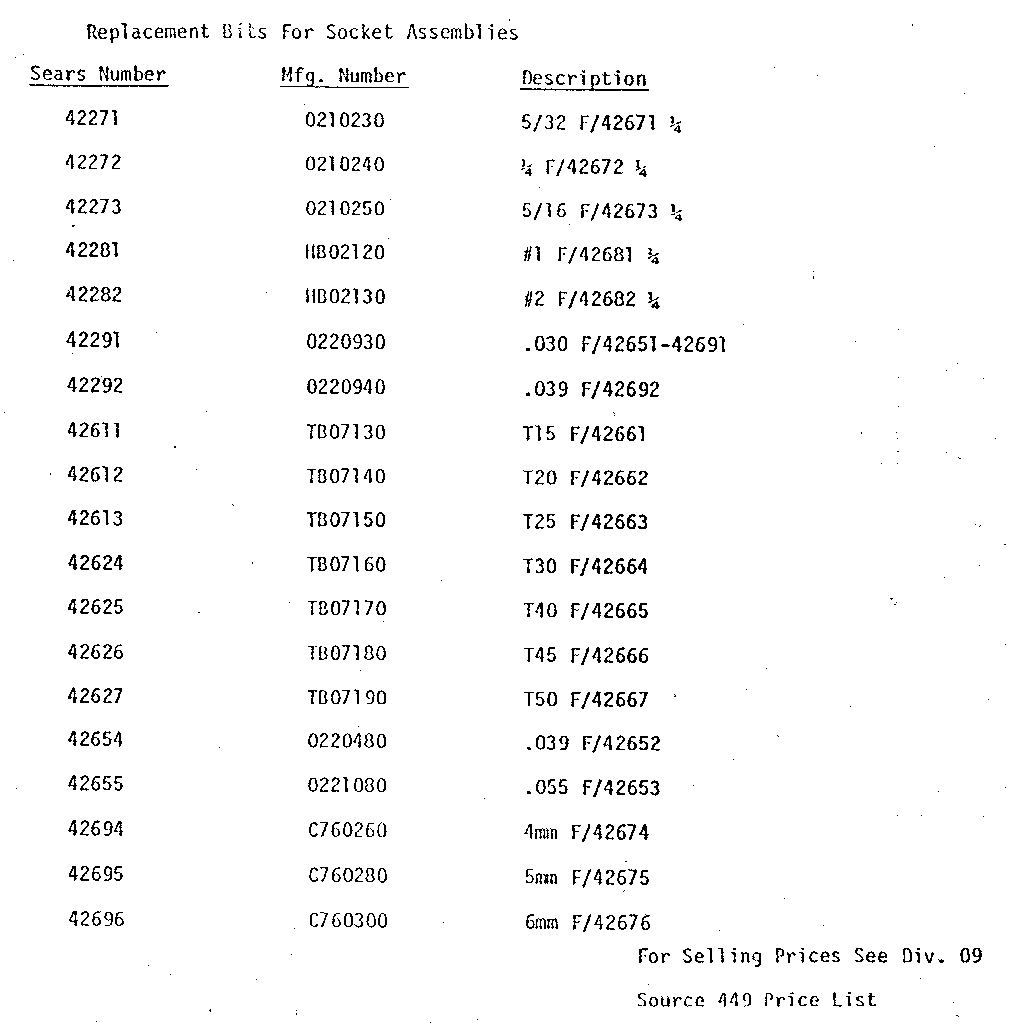 Replacement Bits For Socket Assemblies

| Sears Number | Mfg. Number | Description |
|---|---|---|
| 42271 | 0210230 | 5/32 F/42671 ¼ |
| 42272 | 0210240 | ¼ F/42672 ¼ |
| 42273 | 0210250 | 5/16 F/42673 ¼ |
| 42281 | HB02120 | #1 F/42681 ¼ |
| 42282 | HB02130 | #2 F/42682 ¼ |
| 42291 | 0220930 | .030 F/42651-42691 |
| 42292 | 0220940 | .039 F/42692 |
| 42611 | TB07130 | T15 F/42661 |
| 42612 | TB07140 | T20 F/42662 |
| 42613 | TB07150 | T25 F/42663 |
| 42624 | TB07160 | T30 F/42664 |
| 42625 | TB07170 | T40 F/42665 |
| 42626 | TB07180 | T45 F/42666 |
| 42627 | TB07190 | T50 F/42667 |
| 42654 | 0220480 | .039 F/42652 |
| 42655 | 0221080 | .055 F/42653 |
| 42694 | C760260 | 4mm F/42674 |
| 42695 | C760280 | 5mm F/42675 |
| 42696 | C760300 | 6mm F/42676 |

For Selling Prices See Div. 09

Source 449 Price List